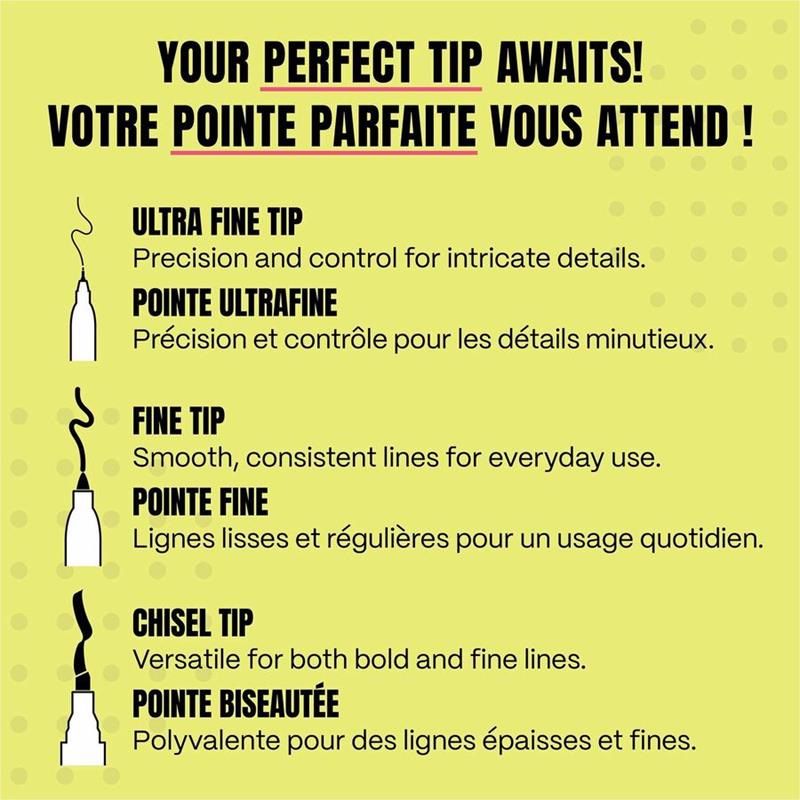 YOUR PERFECT TIP AWAITS!
VOTRE POINTE PARFAITE VOUS ATTEND !

ULTRA FINE TIP
Precision and control for intricate details.

POINTE ULTRAFINE
Précision et contrôle pour les détails minutieux.

FINE TIP
Smooth, consistent lines for everyday use.

POINTE FINE
Lignes lisses et régulières pour un usage quotidien.

CHISEL TIP
Versatile for both bold and fine lines.

POINTE BISEAUTÉE
Polyvalente pour des lignes épaisses et fines.